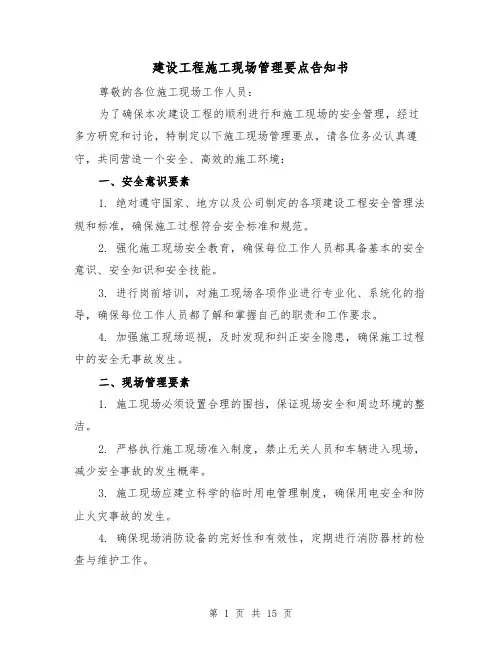 建设工程施工现场管理要点告知书

尊敬的各位施工现场工作人员：

为了确保本次建设工程的顺利进行和施工现场的安全管理，经过多方研究和讨论，特制定以下施工现场管理要点，请各位务必认真遵守，共同营造一个安全、高效的施工环境：

一、安全意识要素

1. 绝对遵守国家、地方以及公司制定的各项建设工程安全管理法规和标准，确保施工过程符合安全标准和规范。

2. 强化施工现场安全教育，确保每位工作人员都具备基本的安全意识、安全知识和安全技能。

3. 进行岗前培训，对施工现场各项作业进行专业化、系统化的指导，确保每位工作人员都了解和掌握自己的职责和工作要求。

4. 加强施工现场巡视，及时发现和纠正安全隐患，确保施工过程中的安全无事故发生。

二、现场管理要素

1. 施工现场必须设置合理的围挡，保证现场安全和周边环境的整洁。

2. 严格执行施工现场准入制度，禁止无关人员和车辆进入现场，减少安全事故的发生概率。

3. 施工现场应建立科学的临时用电管理制度，确保用电安全和防止火灾事故的发生。

4. 确保现场消防设备的完好性和有效性，定期进行消防器材的检查与维护工作。

第 1 页 共 15 页